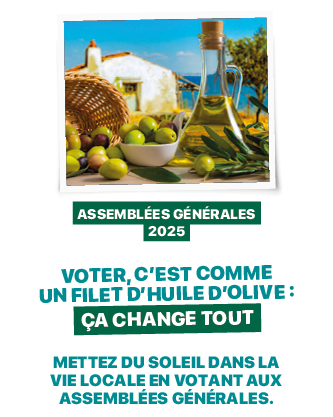 ASSEMBLÉES GÉNÉRALES 2025

VOTER, C'EST COMME UN FILET D'HUILE D'OLIVE :
ÇA CHANGE TOUT

METTEZ DU SOLEIL DANS LA VIE LOCALE EN VOTANT AUX ASSEMBLÉES GÉNÉRALES.